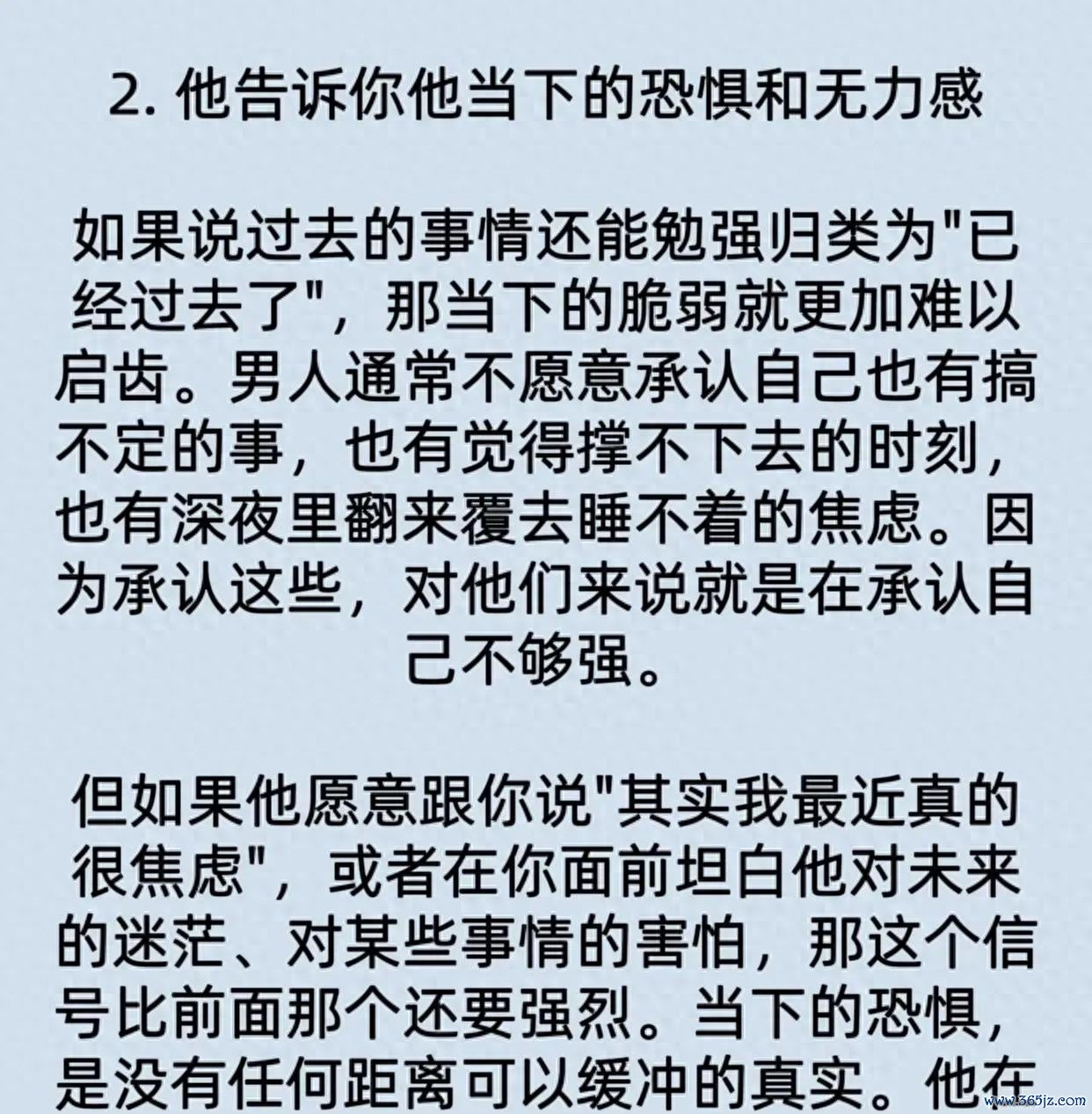 2. 他告诉你他当下的恐惧和无力感

如果说过去的事情还能勉强归类为"已经过去了"，那当下的脆弱就更加难以启齿。男人通常不愿意承认自己也有搞不定的事，也有觉得撑不下去的时刻，也有深夜里翻来覆去睡不着的焦虑。因为承认这些，对他们来说就是在承认自己不够强。

但如果他愿意跟你说"其实我最近真的很焦虑"，或者在你面前坦白他对未来的迷茫、对某些事情的害怕，那这个信号比前面那个还要强烈。当下的恐惧，是没有任何距离可以缓冲的真实。他在

www.365jz.com